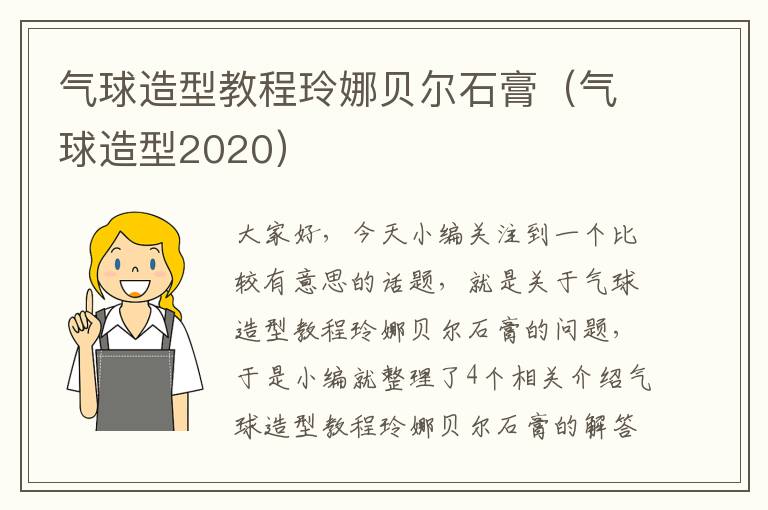 气球造型教程玲娜贝尔石膏（气球造型2020）

大家好，今天小编关注到一个比较有意思的话题，就是关于气球造型教程玲娜贝尔石膏的问题，于是小编就整理了4个相关介绍气球造型教程玲娜贝尔石膏的解答